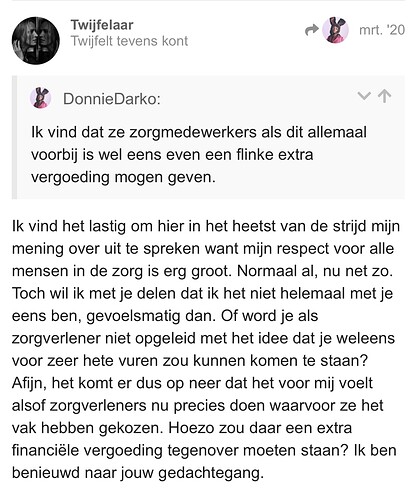 Twijfelaar
Twijfelt tevens kont

mrt. '20

DonnieDarko:

Ik vind dat ze zorgmedewerkers als dit allemaal voorbij is wel eens even een flinke extra vergoeding mogen geven.

Ik vind het lastig om hier in het heetst van de strijd mijn mening over uit te spreken want mijn respect voor alle mensen in de zorg is erg groot. Normaal al, nu net zo. Toch wil ik met je delen dat ik het niet helemaal met je eens ben, gevoelsmatig dan. Of word je als zorgverlener niet opgeleid met het idee dat je weleens voor zeer hete vuren zou kunnen komen te staan? Afijn, het komt er dus op neer dat het voor mij voelt alsof zorgverleners nu precies doen waarvoor ze het vak hebben gekozen. Hoezo zou daar een extra financiële vergoeding tegenover moeten staan? Ik ben benieuwd naar jouw gedachtegang.